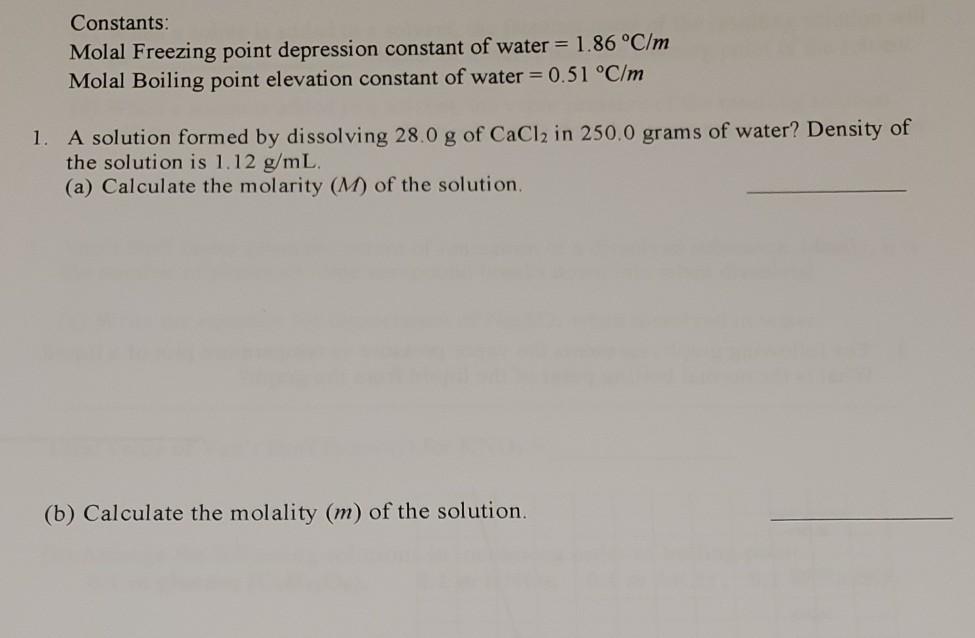 Constants:
Molal Freezing point depression constant of water = 1.86 °C/$m$
Molal Boiling point elevation constant of water = 0.51 °C/$m$

1. A solution formed by dissolving 28.0 g of $CaCl_2$ in 250.0 grams of water? Density of the solution is 1.12 g/mL.
(a) Calculate the molarity ($M$) of the solution. ____________

(b) Calculate the molality ($m$) of the solution. ____________